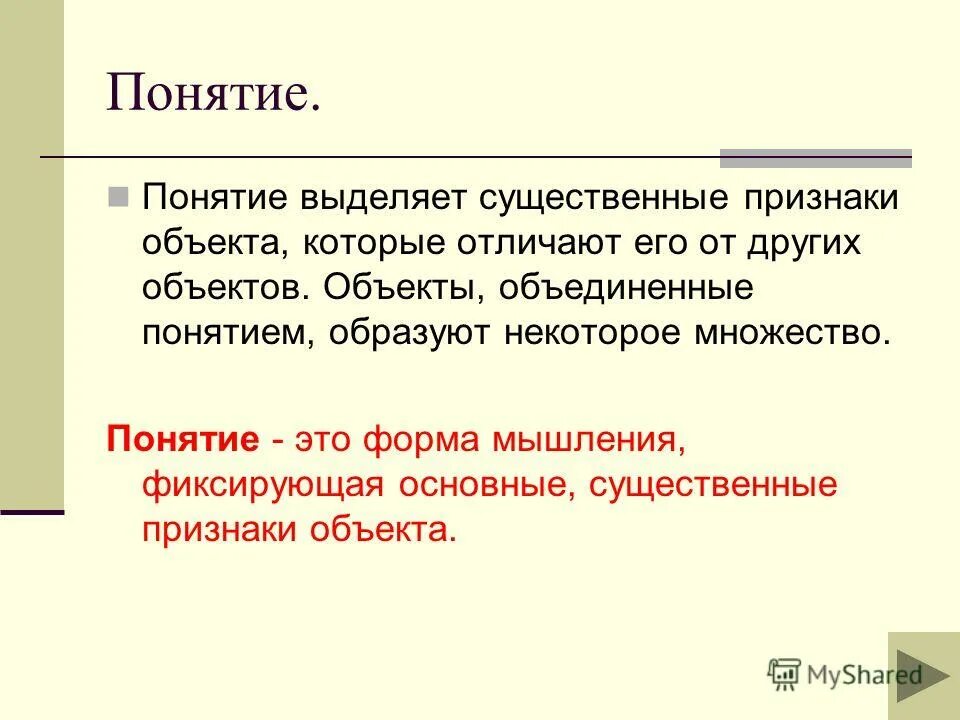 Понятие.

Понятие выделяет существенные признаки объекта, которые отличают его от других объектов. Объекты, объединенные понятием, образуют некоторое множество.

Понятие - это форма мышления, фиксирующая основные, существенные признаки объекта.

MyShared